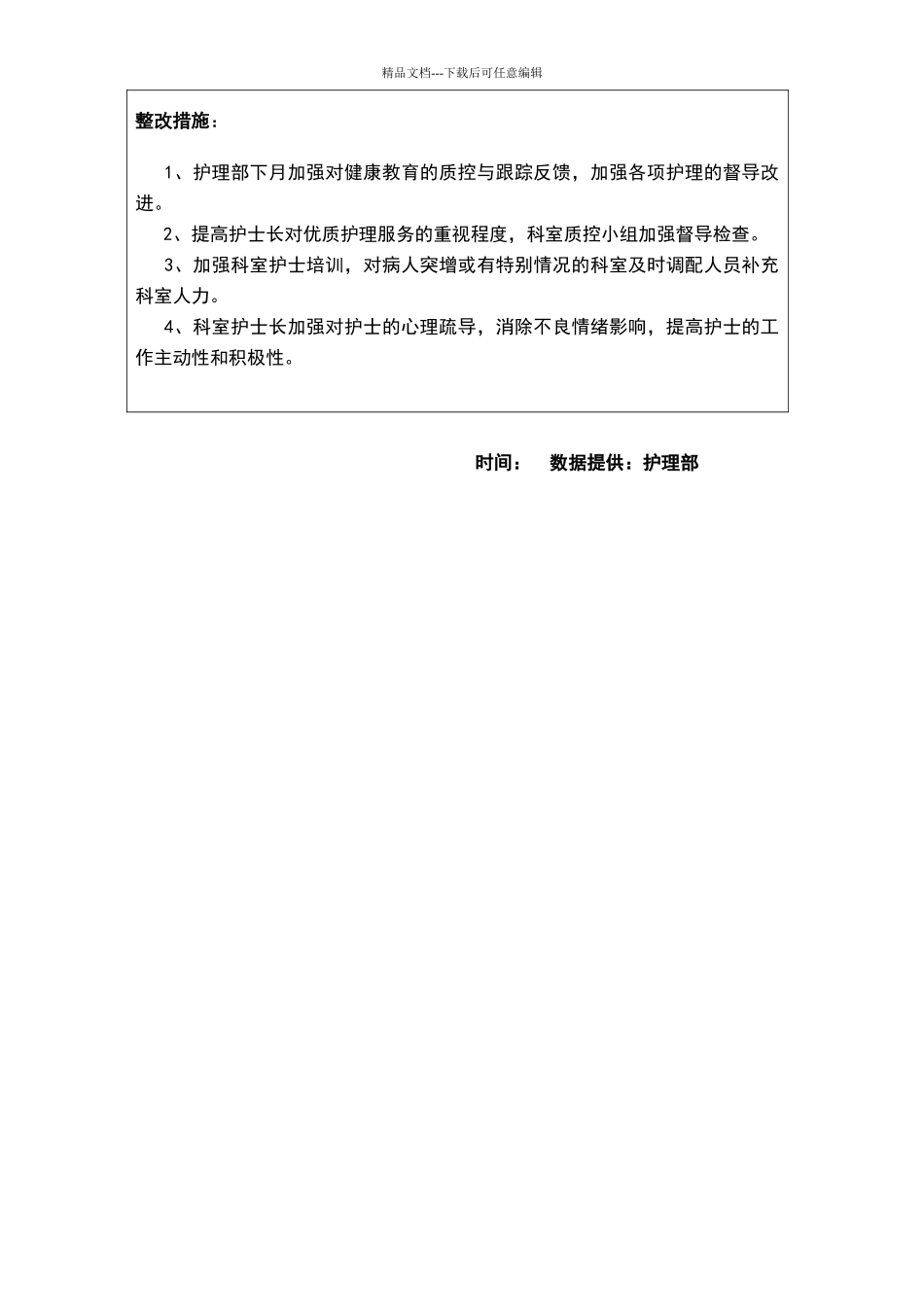 精品文档---下载后可任意编辑

整改措施：

1、护理部下月加强对健康教育的质控与跟踪反馈，加强各项护理的督导改进。

2、提高护士长对优质护理服务的重视程度，科室质控小组加强督导检查。

3、加强科室护士培训，对病人突增或有特别情况的科室及时调配人员补充科室人力。

4、科室护士长加强对护士的心理疏导，消除不良情绪影响，提高护士的工作主动性和积极性。

时间：　数据提供：护理部